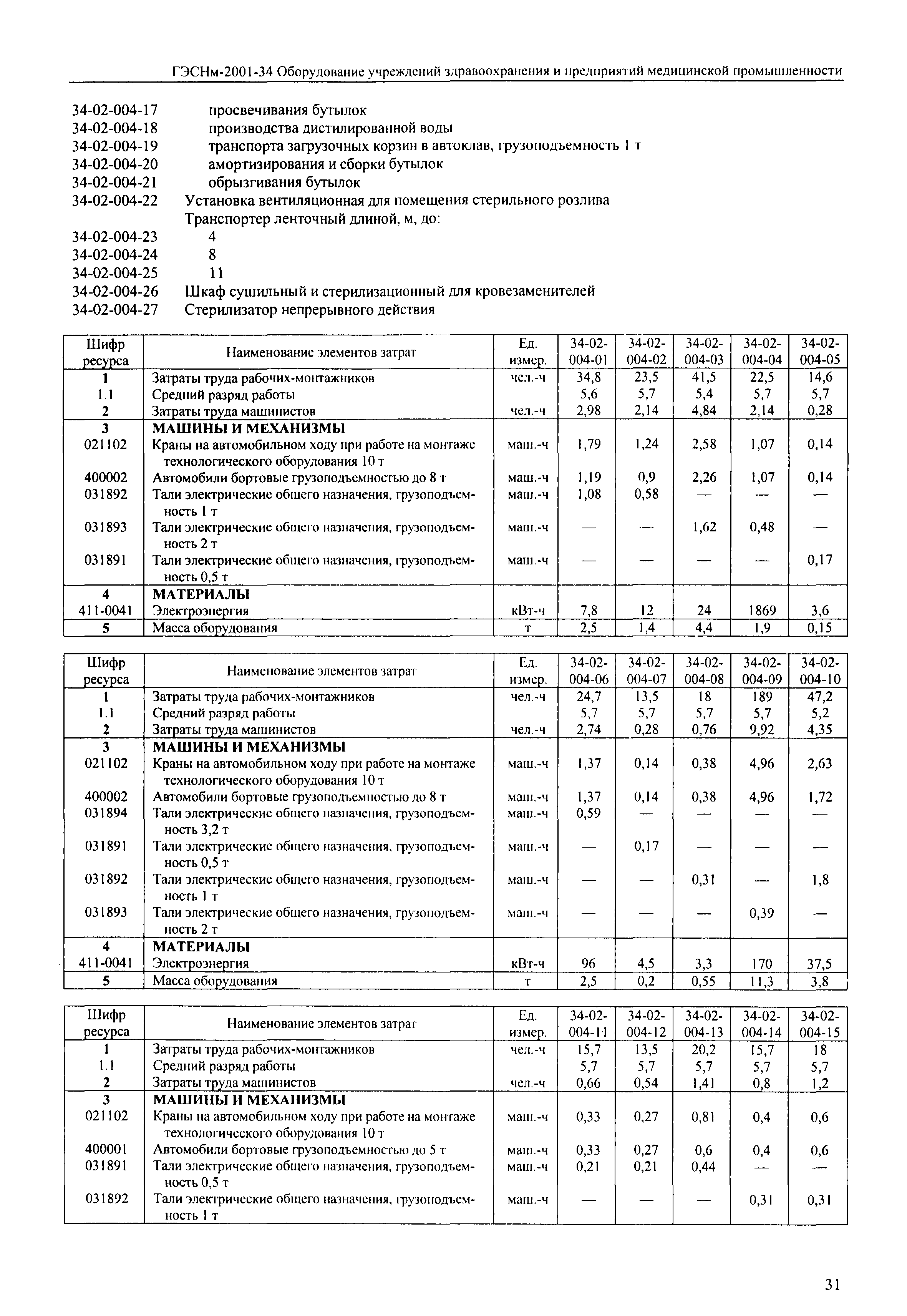 ГЭСНм-2001-34 Оборудование учреждений здравоохранения и предприятий медицинской промышленности

34-02-004-17 просвечивания бутылок
34-02-004-18 производства дистилированной воды
34-02-004-19 транспорта загрузочных корзин в автоклав, грузоподъемность 1 т
34-02-004-20 амортизирования и сборки бутылок
34-02-004-21 обрызгивания бутылок
34-02-004-22 Установка вентиляционная для помещения стерильного розлива
Транспортер ленточный длиной, м, до:
34-02-004-23 4
34-02-004-24 8
34-02-004-25 11
34-02-004-26 Шкаф сушильный и стерилизационный для кровезаменителей
34-02-004-27 Стерилизатор непрерывного действия

| Шифр ресурса | Наименование элементов затрат | Ед. измер. | 34-02-004-01 | 34-02-004-02 | 34-02-004-03 | 34-02-004-04 | 34-02-004-05 |
|---|---|---|---|---|---|---|---|
| 1 | Затраты труда рабочих-монтажников | чел.-ч | 34,8 | 23,5 | 41,5 | 22,5 | 14,6 |
| 1.1 | Средний разряд работы | | 5,6 | 5,7 | 5,4 | 5,7 | 5,7 |
| 2 | Затраты труда машинистов | чел.-ч | 2,98 | 2,14 | 4,84 | 2,14 | 0,28 |
| 3 | МАШИНЫ И МЕХАНИЗМЫ | | | | | | |
| 021102 | Краны на автомобильном ходу при работе на монтаже технологического оборудования 10 т | маш.-ч | 1,79 | 1,24 | 2,58 | 1,07 | 0,14 |
| 400002 | Автомобили бортовые грузоподъемностью до 8 т | маш.-ч | 1,19 | 0,9 | 2,26 | 1,07 | 0,14 |
| 031892 | Тали электрические общего назначения, грузоподъемность 1 т | маш.-ч | 1,08 | 0,58 | — | — | — |
| 031893 | Тали электрические общего назначения, грузоподъемность 2 т | маш.-ч | — | — | 1,62 | 0,48 | — |
| 031891 | Тали электрические общего назначения, грузоподъемность 0,5 т | маш.-ч | — | — | — | — | 0,17 |
| 4 | МАТЕРИАЛЫ | | | | | | |
| 411-0041 | Электроэнергия | кВт-ч | 7,8 | 12 | 24 | 1869 | 3,6 |
| 5 | Масса оборудования | т | 2,5 | 1,4 | 4,4 | 1,9 | 0,15 |

| Шифр ресурса | Наименование элементов затрат | Ед. измер. | 34-02-004-06 | 34-02-004-07 | 34-02-004-08 | 34-02-004-09 | 34-02-004-10 |
|---|---|---|---|---|---|---|---|
| 1 | Затраты труда рабочих-монтажников | чел.-ч | 24,7 | 13,5 | 18 | 189 | 47,2 |
| 1.1 | Средний разряд работы | | 5,7 | 5,7 | 5,7 | 5,7 | 5,2 |
| 2 | Затраты труда машинистов | чел.-ч | 2,74 | 0,28 | 0,76 | 9,92 | 4,35 |
| 3 | МАШИНЫ И МЕХАНИЗМЫ | | | | | | |
| 021102 | Краны на автомобильном ходу при работе на монтаже технологического оборудования 10 т | маш.-ч | 1,37 | 0,14 | 0,38 | 4,96 | 2,63 |
| 400002 | Автомобили бортовые грузоподъемностью до 8 т | маш.-ч | 1,37 | 0,14 | 0,38 | 4,96 | 1,72 |
| 031894 | Тали электрические общего назначения, грузоподъемность 3,2 т | маш.-ч | 0,59 | — | — | — | — |
| 031891 | Тали электрические общего назначения, грузоподъемность 0,5 т | маш.-ч | — | 0,17 | — | — | — |
| 031892 | Тали электрические общего назначения, грузоподъемность 1 т | маш.-ч | — | — | 0,31 | — | 1,8 |
| 031893 | Тали электрические общего назначения, грузоподъемность 2 т | маш.-ч | — | — | — | 0,39 | — |
| 4 | МАТЕРИАЛЫ | | | | | | |
| 411-0041 | Электроэнергия | кВт-ч | 96 | 4,5 | 3,3 | 170 | 37,5 |
| 5 | Масса оборудования | т | 2,5 | 0,2 | 0,55 | 11,3 | 3,8 |

| Шифр ресурса | Наименование элементов затрат | Ед. измер. | 34-02-004-11 | 34-02-004-12 | 34-02-004-13 | 34-02-004-14 | 34-02-004-15 |
|---|---|---|---|---|---|---|---|
| 1 | Затраты труда рабочих-монтажников | чел.-ч | 15,7 | 13,5 | 20,2 | 15,7 | 18 |
| 1.1 | Средний разряд работы | | 5,7 | 5,7 | 5,7 | 5,7 | 5,7 |
| 2 | Затраты труда машинистов | чел.-ч | 0,66 | 0,54 | 1,41 | 0,8 | 1,2 |
| 3 | МАШИНЫ И МЕХАНИЗМЫ | | | | | | |
| 021102 | Краны на автомобильном ходу при работе на монтаже технологического оборудования 10 т | маш.-ч | 0,33 | 0,27 | 0,81 | 0,4 | 0,6 |
| 400001 | Автомобили бортовые грузоподъемностью до 5 т | маш.-ч | 0,33 | 0,27 | 0,6 | 0,4 | 0,6 |
| 031891 | Тали электрические общего назначения, грузоподъемность 0,5 т | маш.-ч | 0,21 | 0,21 | 0,44 | — | — |
| 031892 | Тали электрические общего назначения, грузоподъемность 1 т | маш.-ч | — | — | — | 0,31 | 0,31 |

31